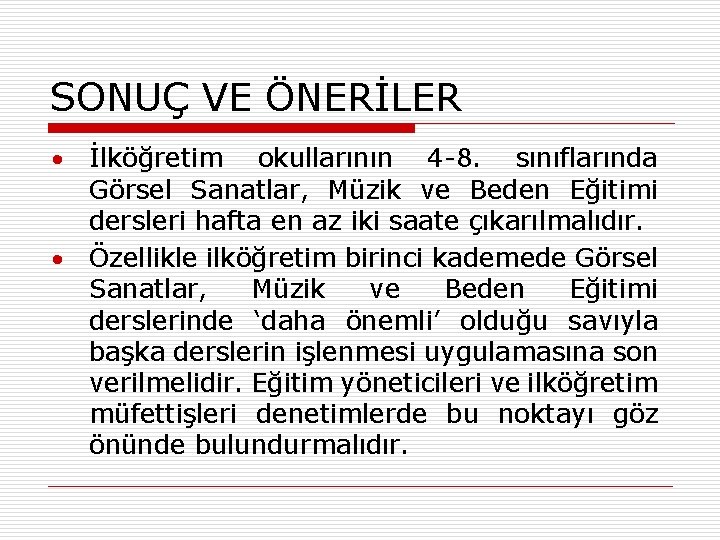 SONUÇ VE ÖNERİLER

• İlköğretim okullarının 4-8. sınıflarında Görsel Sanatlar, Müzik ve Beden Eğitimi dersleri hafta en az iki saate çıkarılmalıdır.
• Özellikle ilköğretim birinci kademede Görsel Sanatlar, Müzik ve Beden Eğitimi derslerinde 'daha önemli' olduğu savıyla başka derslerin işlenmesi uygulamasına son verilmelidir. Eğitim yöneticileri ve ilköğretim müfettişleri denetimlerde bu noktayı göz önünde bulundurmalıdır.